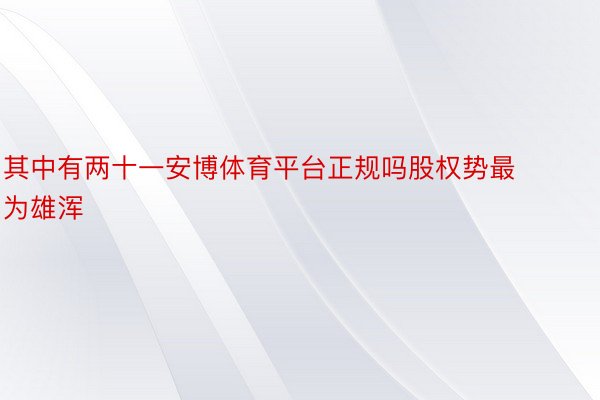 其中有两十一安博体育平台正规吗股权势最为雄浑